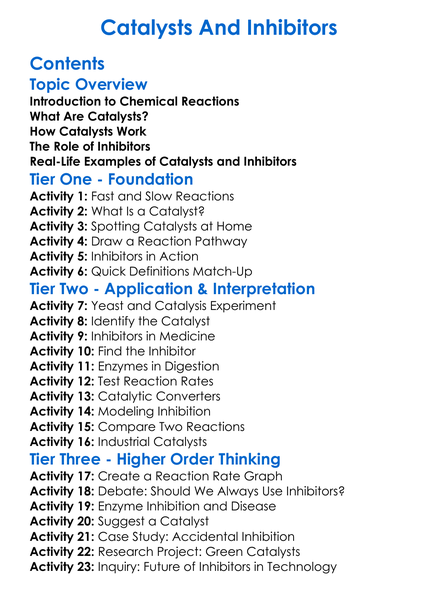 Catalysts And Inhibitors

Contents

Topic Overview

Introduction to Chemical Reactions
What Are Catalysts?
How Catalysts Work
The Role of Inhibitors
Real-Life Examples of Catalysts and Inhibitors

Tier One - Foundation

Activity 1: Fast and Slow Reactions
Activity 2: What Is a Catalyst?
Activity 3: Spotting Catalysts at Home
Activity 4: Draw a Reaction Pathway
Activity 5: Inhibitors in Action
Activity 6: Quick Definitions Match-Up

Tier Two - Application & Interpretation

Activity 7: Yeast and Catalysis Experiment
Activity 8: Identify the Catalyst
Activity 9: Inhibitors in Medicine
Activity 10: Find the Inhibitor
Activity 11: Enzymes in Digestion
Activity 12: Test Reaction Rates
Activity 13: Catalytic Converters
Activity 14: Modeling Inhibition
Activity 15: Compare Two Reactions
Activity 16: Industrial Catalysts

Tier Three - Higher Order Thinking

Activity 17: Create a Reaction Rate Graph
Activity 18: Debate: Should We Always Use Inhibitors?
Activity 19: Enzyme Inhibition and Disease
Activity 20: Suggest a Catalyst
Activity 21: Case Study: Accidental Inhibition
Activity 22: Research Project: Green Catalysts
Activity 23: Inquiry: Future of Inhibitors in Technology